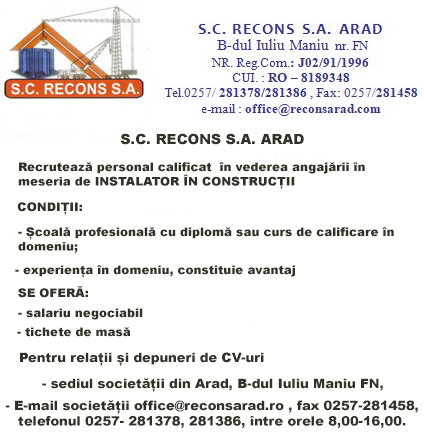 S.C. RECONS S.A.

S.C. RECONS S.A. ARAD
B-dul Iuliu Maniu nr. FN
NR. Reg.Com.: J02/91/1996
CUI. : RO – 8189348
Tel.0257/ 281378/281386 , Fax: 0257/281458
e-mail : office@reconsarad.com

S.C. RECONS S.A. ARAD

Recrutează personal calificat în vederea angajării în meseria de INSTALATOR ÎN CONSTRUCȚII

CONDIȚII:

- Școală profesională cu diplomă sau curs de calificare în domeniu;

- experiența în domeniu, constituie avantaj

SE OFERĂ:

- salariu negociabil

- tichete de masă

Pentru relații și depuneri de CV-uri

- sediul societății din Arad, B-dul Iuliu Maniu FN,

- E-mail societății office@reconsarad.ro , fax 0257-281458, telefonul 0257- 281378, 281386, între orele 8,00-16,00.